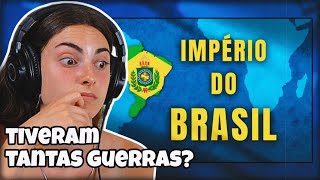 IMPÉRIO
DO
BRASIL

TIVERAM
TANTAS GUERRAS?